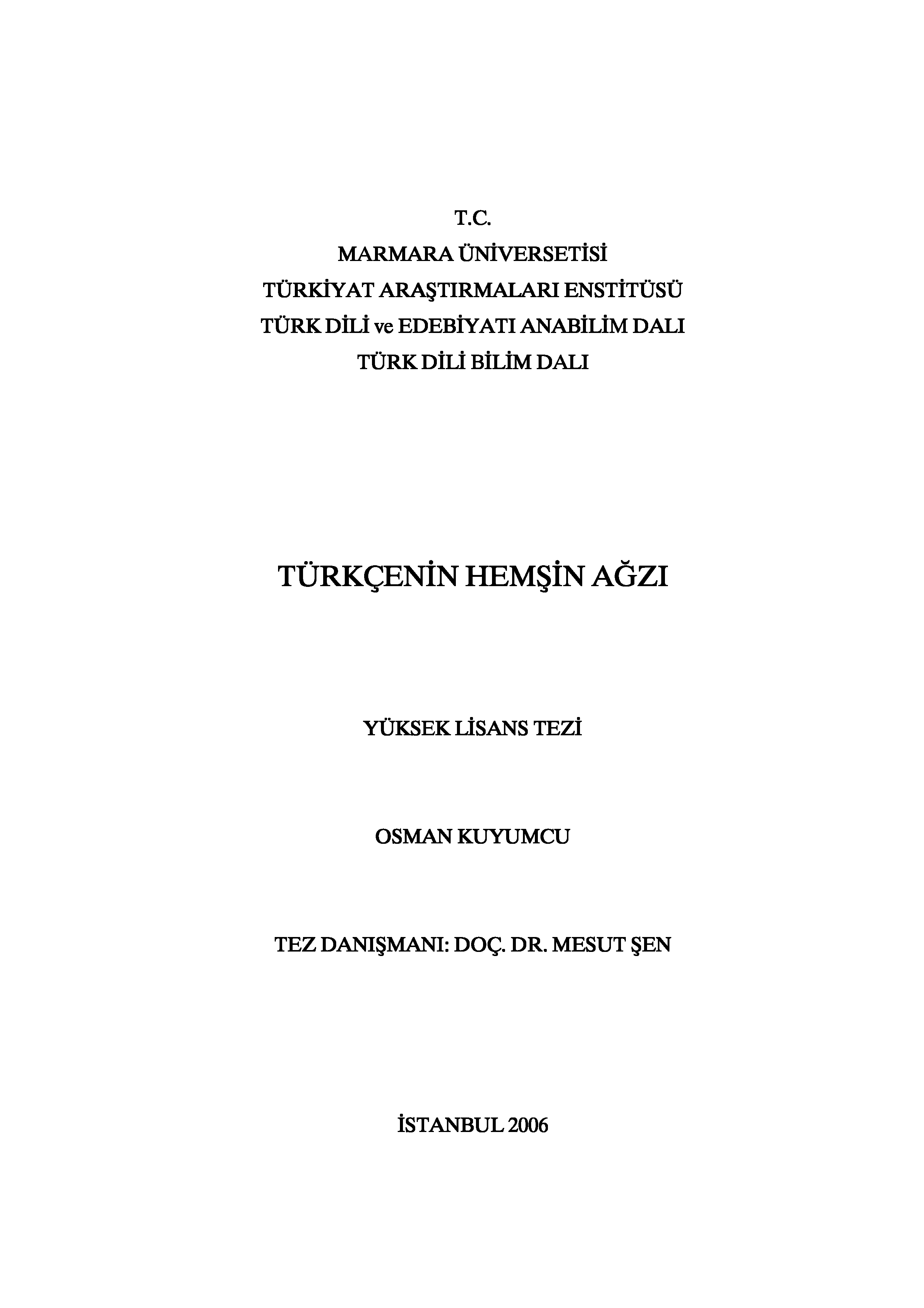 T.C.
MARMARA ÜNİVERSETİSİ
TÜRKİYAT ARAŞTIRMALARI ENSTİTÜSÜ
TÜRK DİLİ ve EDEBİYATI ANABİLİM DALI
TÜRK DİLİ BİLİM DALI

TÜRKÇENİN HEMŞİN AĞZI

YÜKSEK LİSANS TEZİ

OSMAN KUYUMCU

TEZ DANIŞMANI: DOÇ. DR. MESUT ŞEN

İSTANBUL 2006